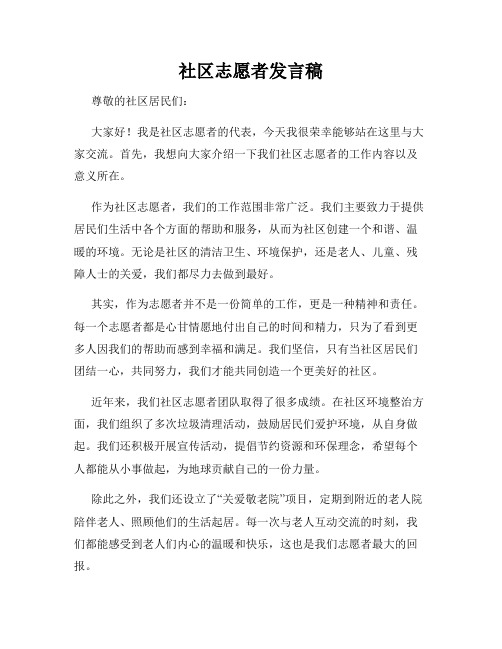 社区志愿者发言稿

尊敬的社区居民们:

大家好！我是社区志愿者的代表，今天我很荣幸能够站在这里与大家交流。首先，我想向大家介绍一下我们社区志愿者的工作内容以及意义所在。

作为社区志愿者，我们的工作范围非常广泛。我们主要致力于提供居民们生活中各个方面的帮助和服务，从而为社区创建一个和谐、温暖的环境。无论是社区的清洁卫生、环境保护，还是老人、儿童、残障人士的关爱，我们都尽力去做到最好。

其实，作为志愿者并不是一份简单的工作，更是一种精神和责任。每一个志愿者都是心甘情愿地付出自己的时间和精力，只为了看到更多人因我们的帮助而感到幸福和满足。我们坚信，只有当社区居民们团结一心，共同努力，我们才能共同创造一个更美好的社区。

近年来，我们社区志愿者团队取得了很多成绩。在社区环境整治方面，我们组织了多次垃圾清理活动，鼓励居民们爱护环境，从自身做起。我们还积极开展宣传活动，提倡节约资源和环保理念，希望每个人都能从小事做起，为地球贡献自己的一份力量。

除此之外，我们还设立了“关爱敬老院”项目，定期到附近的老人院陪伴老人、照顾他们的生活起居。每一次与老人互动交流的时刻，我们都能感受到老人们内心的温暖和快乐，这也是我们志愿者最大的回报。